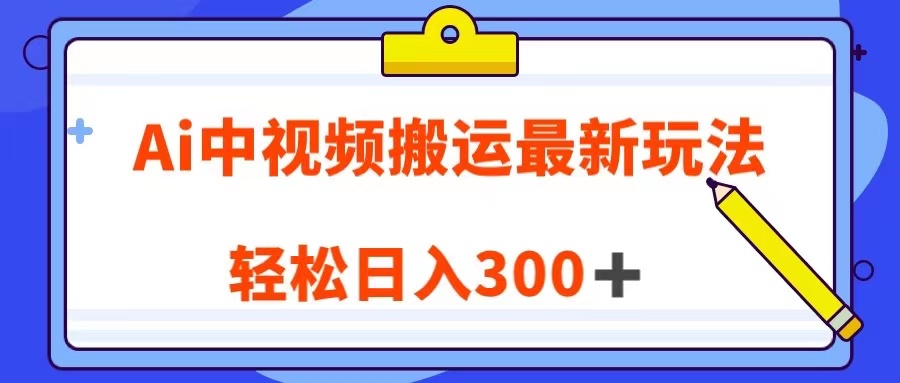 Ai中视频搬运最新玩法

轻松日入300＋